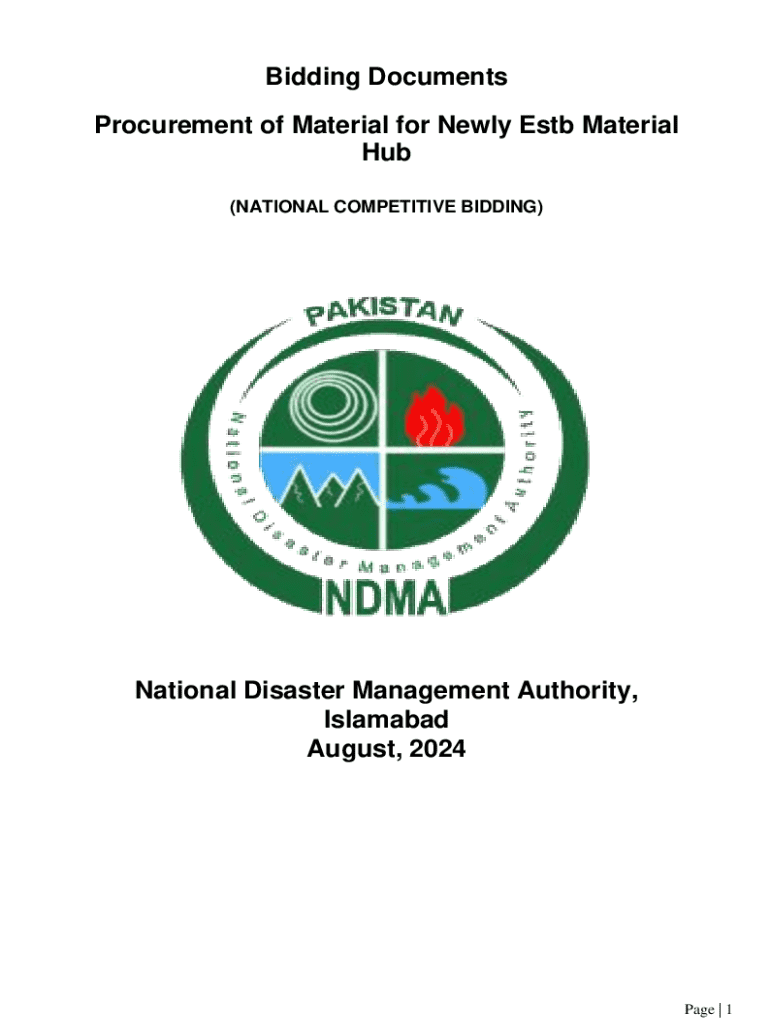 Bidding Documents

Procurement of Material for Newly Estb Material Hub

(NATIONAL COMPETITIVE BIDDING)

PAKISTAN

National Disaster Management Authority

NDMA

National Disaster Management Authority, Islamabad
August, 2024

Page | 1